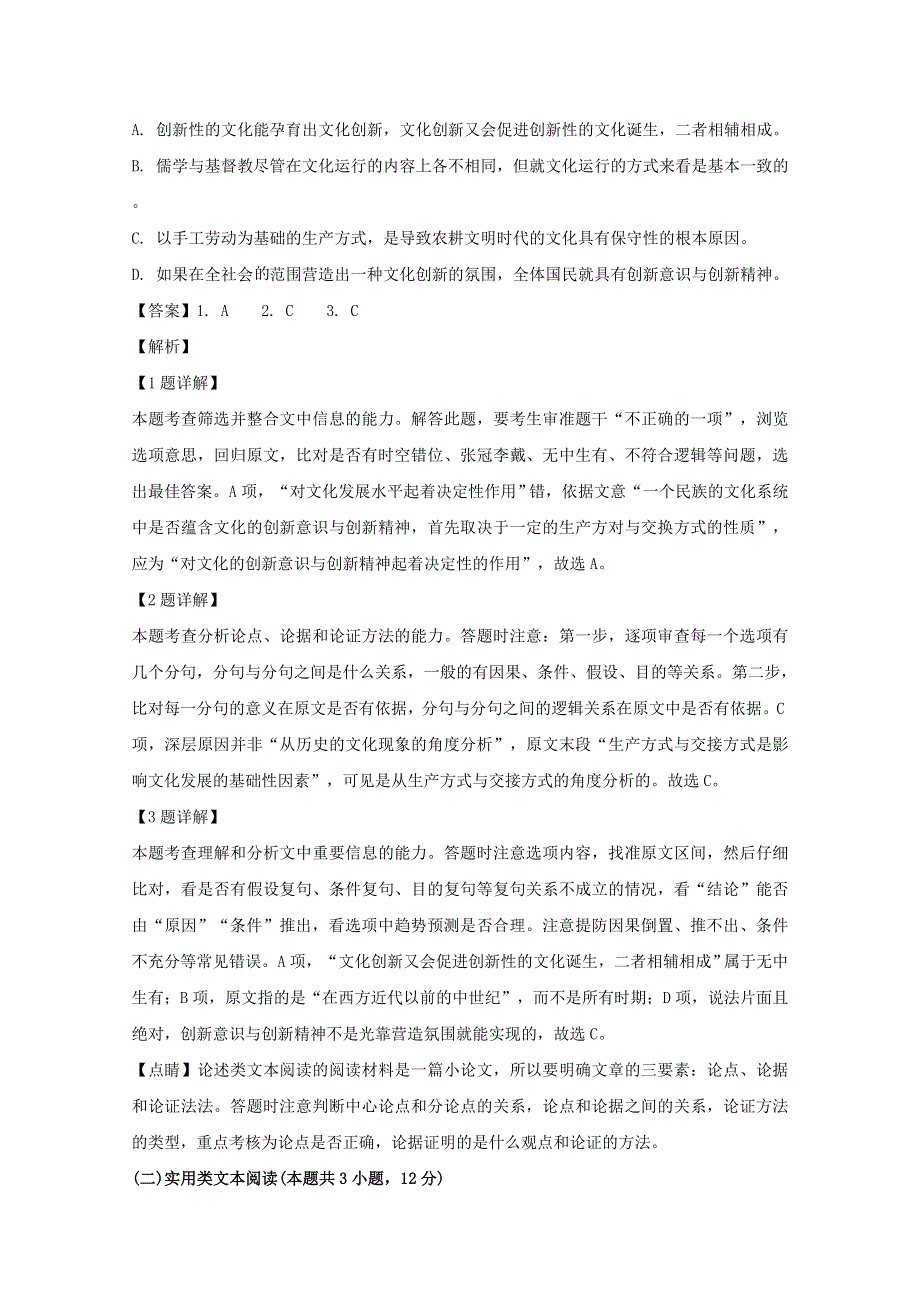 A. 创新性的文化能孕育出文化创新，文化创新又会促进创新性的文化诞生，二者相辅相成。

B. 儒学与基督教尽管在文化运行的内容上各不相同，但就文化运行的方式来看是基本一致的。

C. 以手工劳动为基础的生产方式，是导致农耕文明时代的文化具有保守性的根本原因。

D. 如果在全社会的范围营造出一种文化创新的氛围，全体国民就具有创新意识与创新精神。

【答案】1. A　2. C　3. C

【解析】

【1题详解】

本题考查筛选并整合文中信息的能力。解答此题，要考生审准题干“不正确的一项”，浏览选项意思，回归原文，比对是否有时空错位、张冠李戴、无中生有、不符合逻辑等问题，选出最佳答案。A项，“对文化发展水平起着决定性作用”错，依据文意“一个民族的文化系统中是否蕴含文化的创新意识与创新精神，首先取决于一定的生产方对与交换方式的性质”，应为“对文化的创新意识与创新精神起着决定性的作用”，故选A。

【2题详解】

本题考查分析论点、论据和论证方法的能力。答题时注意：第一步，逐项审查每一个选项有几个分句，分句与分句之间是什么关系，一般的有因果、条件、假设、目的等关系。第二步，比对每一分句的意义在原文是否有依据，分句与分句之间的逻辑关系在原文中是否有依据。C项，深层原因并非“从历史的文化现象的角度分析”，原文末段“生产方式与交接方式是影响文化发展的基础性因素”，可见是从生产方式与交接方式的角度分析的。故选C。

【3题详解】

本题考查理解和分析文中重要信息的能力。答题时注意选项内容，找准原文区间，然后仔细比对，看是否有假设复句、条件复句、目的复句等复句关系不成立的情况，看“结论”能否由“原因”“条件”推出，看选项中趋势预测是否合理。注意提防因果倒置、推不出、条件不充分等常见错误。A项，“文化创新又会促进创新性的文化诞生，二者相辅相成”属于无中生有；B项，原文指的是“在西方近代以前的中世纪”，而不是所有时期；D项，说法片面且绝对，创新意识与创新精神不是光靠营造氛围就能实现的，故选C。

【点睛】论述类文本阅读的阅读材料是一篇小论文，所以要明确文章的三要素：论点、论据和论证法法。答题时注意判断中心论点和分论点的关系，论点和论据之间的关系，论证方法的类型，重点考核为论点是否正确，论据证明的是什么观点和论证的方法。

(二)实用类文本阅读(本题共3小题，12分)